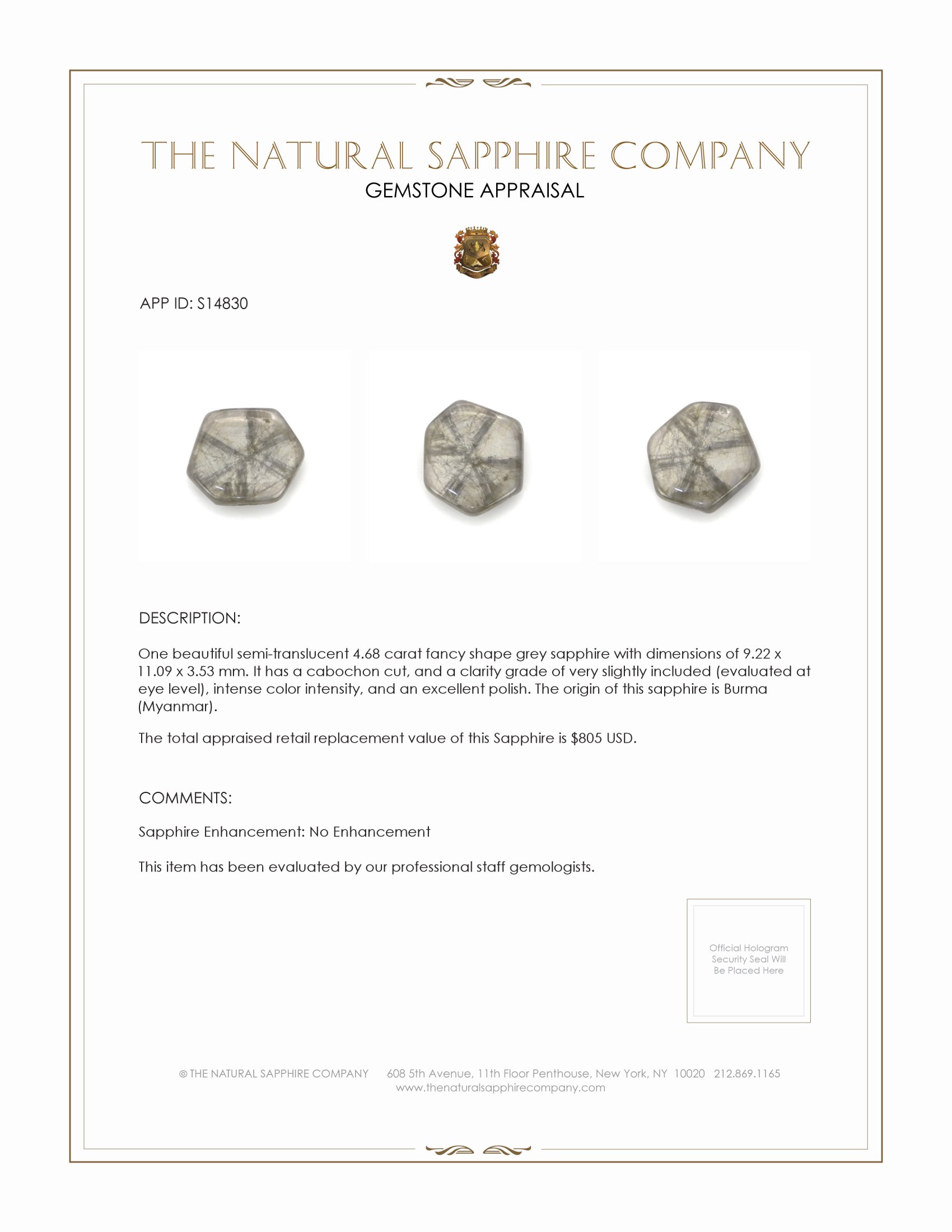 THE NATURAL SAPPHIRE COMPANY
GEMSTONE APPRAISAL

APP ID: S14830

DESCRIPTION:

One beautiful semi-translucent 4.68 carat fancy shape grey sapphire with dimensions of 9.22 x 11.09 x 3.53 mm. It has a cabochon cut, and a clarity grade of very slightly included (evaluated at eye level), intense color intensity, and an excellent polish. The origin of this sapphire is Burma (Myanmar).

The total appraised retail replacement value of this Sapphire is $805 USD.

COMMENTS:

Sapphire Enhancement: No Enhancement

This item has been evaluated by our professional staff gemologists.

Official Hologram Security Seal Will Be Placed Here

© THE NATURAL SAPPHIRE COMPANY 608 5th Avenue, 11th Floor Penthouse, New York, NY 10020 212.869.1165
www.thenaturalsapphirecompany.com